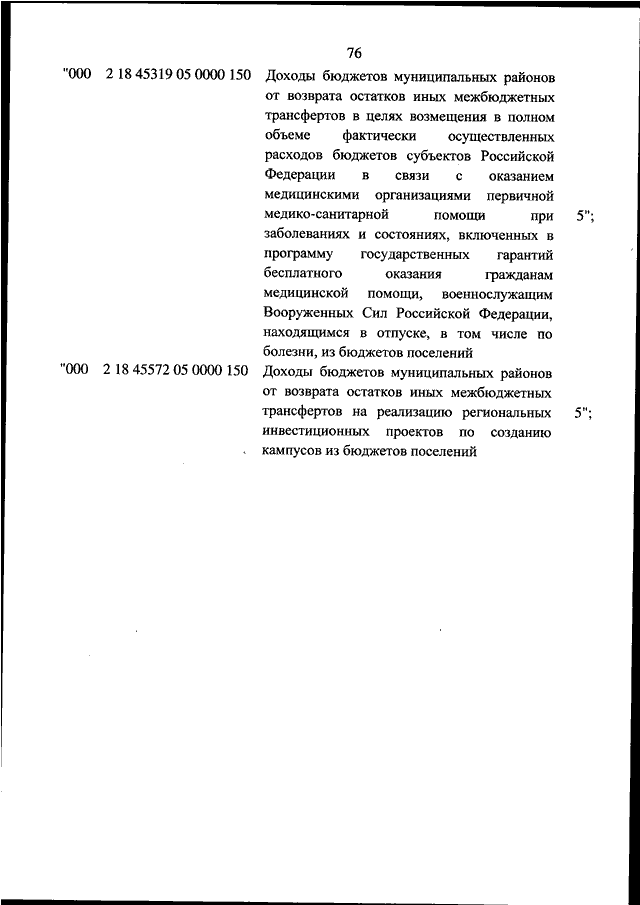 76

| | | | |
|---|---|---|---|
| "000 | 2 18 45319 05 0000 150 | Доходы бюджетов муниципальных районов от возврата остатков иных межбюджетных трансфертов в целях возмещения в полном объеме фактически осуществленных расходов бюджетов субъектов Российской Федерации в связи с оказанием медицинскими организациями первичной медико-санитарной помощи при заболеваниях и состояниях, включенных в программу государственных гарантий бесплатного оказания гражданам медицинской помощи, военнослужащим Вооруженных Сил Российской Федерации, находящимся в отпуске, в том числе по болезни, из бюджетов поселений | 5"; |
| "000 | 2 18 45572 05 0000 150 | Доходы бюджетов муниципальных районов от возврата остатков иных межбюджетных трансфертов на реализацию региональных инвестиционных проектов по созданию кампусов из бюджетов поселений | 5"; |